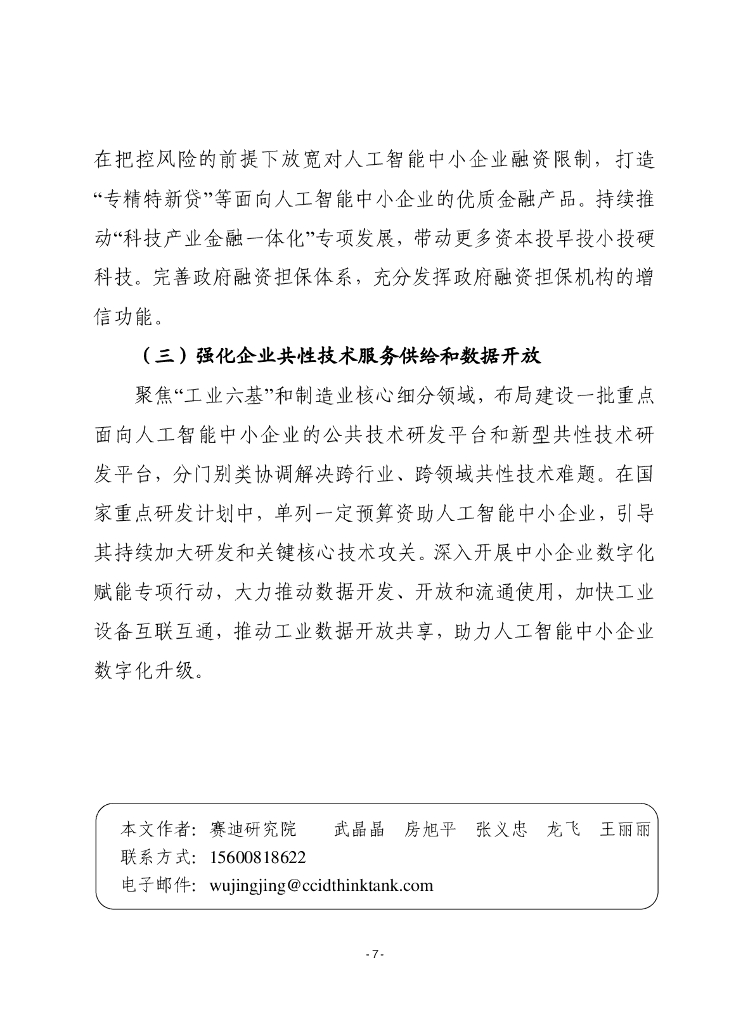 在把控风险的前提下放宽对人工智能中小企业融资限制，打造“专精特新贷”等面向人工智能中小企业的优质金融产品。持续推动“科技产业金融一体化”专项发展，带动更多资本投早投小投硬科技。完善政府融资担保体系，充分发挥政府融资担保机构的增信功能。

（三）强化企业共性技术服务供给和数据开放

聚焦“工业六基”和制造业核心细分领域，布局建设一批重点面向人工智能中小企业的公共技术研发平台和新型共性技术研发平台，分门别类协调解决跨行业、跨领域共性技术难题。在国家重点研发计划中，单列一定预算资助人工智能中小企业，引导其持续加大研发和关键核心技术攻关。深入开展中小企业数字化赋能专项行动，大力推动数据开发、开放和流通使用，加快工业设备互联互通，推动工业数据开放共享，助力人工智能中小企业数字化升级。

本文作者：赛迪研究院　武晶晶　房旭平　张义忠　龙飞　王丽丽
联系方式：15600818622
电子邮件：wujingjing@ccidthinktank.com

- 7 -